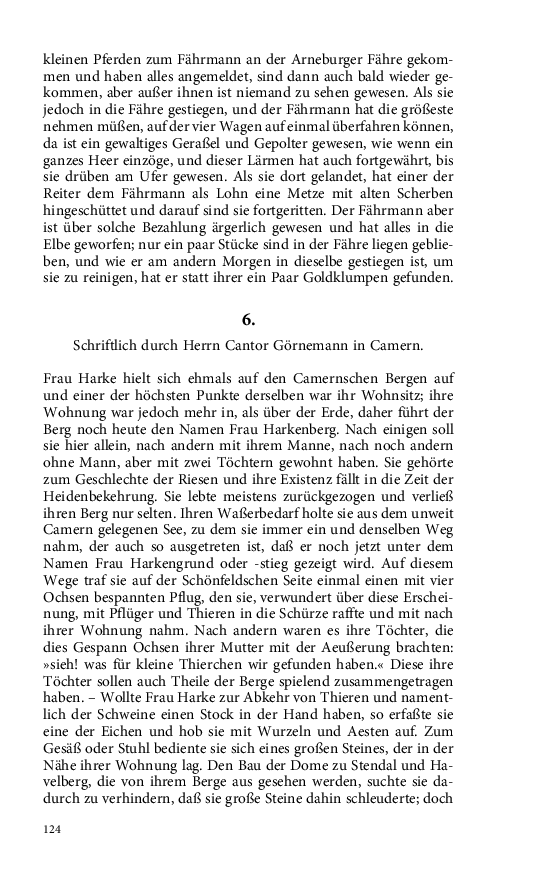 kleinen Pferden zum Fährmann an der Arneburger Fähre gekommen und haben alles angemeldet, sind dann auch bald wieder gekommen, aber außer ihnen ist niemand zu sehen gewesen. Als sie jedoch in die Fähre gestiegen, und der Fährmann hat die größeste nehmen müßen, auf der vier Wagen auf einmal überfahren können, da ist ein gewaltiges Geraßel und Gepolter gewesen, wie wenn ein ganzes Heer einzöge, und dieser Lärmen hat auch fortgewährt, bis sie drüben am Ufer gewesen. Als sie dort gelandet, hat einer der Reiter dem Fährmann als Lohn eine Metze mit alten Scherben hingeschüttet und darauf sind sie fortgeritten. Der Fährmann aber ist über solche Bezahlung ärgerlich gewesen und hat alles in die Elbe geworfen; nur ein paar Stücke sind in der Fähre liegen geblieben, und wie er am andern Morgen in dieselbe gestiegen ist, um sie zu reinigen, hat er statt ihrer ein Paar Goldklumpen gefunden.

6.

Schriftlich durch Herrn Cantor Görnemann in Camern.

Frau Harke hielt sich ehmals auf den Camernschen Bergen auf und einer der höchsten Punkte derselben war ihr Wohnsitz; ihre Wohnung war jedoch mehr in, als über der Erde, daher führt der Berg noch heute den Namen Frau Harkenberg. Nach einigen soll sie hier allein, nach andern mit ihrem Manne, nach noch andern ohne Mann, aber mit zwei Töchtern gewohnt haben. Sie gehörte zum Geschlechte der Riesen und ihre Existenz fällt in die Zeit der Heidenbekehrung. Sie lebte meistens zurückgezogen und verließ ihren Berg nur selten. Ihren Waßerbedarf holte sie aus dem unweit Camern gelegenen See, zu dem sie immer ein und denselben Weg nahm, der auch so ausgetreten ist, daß er noch jetzt unter dem Namen Frau Harkengrund oder -stieg gezeigt wird. Auf diesem Wege traf sie auf der Schönfeldschen Seite einmal einen mit vier Ochsen bespannten Pflug, den sie, verwundert über diese Erscheinung, mit Pflüger und Thieren in die Schürze raffte und mit nach ihrer Wohnung nahm. Nach andern waren es ihre Töchter, die dies Gespann Ochsen ihrer Mutter mit der Aeußerung brachten: »sieh! was für kleine Thierchen wir gefunden haben.« Diese ihre Töchter sollen auch Theile der Berge spielend zusammengetragen haben. – Wollte Frau Harke zur Abkehr von Thieren und namentlich der Schweine einen Stock in der Hand haben, so erfaßte sie eine der Eichen und hob sie mit Wurzeln und Aesten auf. Zum Gesäß oder Stuhl bediente sie sich eines großen Steines, der in der Nähe ihrer Wohnung lag. Den Bau der Dome zu Stendal und Havelberg, die von ihrem Berge aus gesehen werden, suchte sie dadurch zu verhindern, daß sie große Steine dahin schleuderte; doch

124